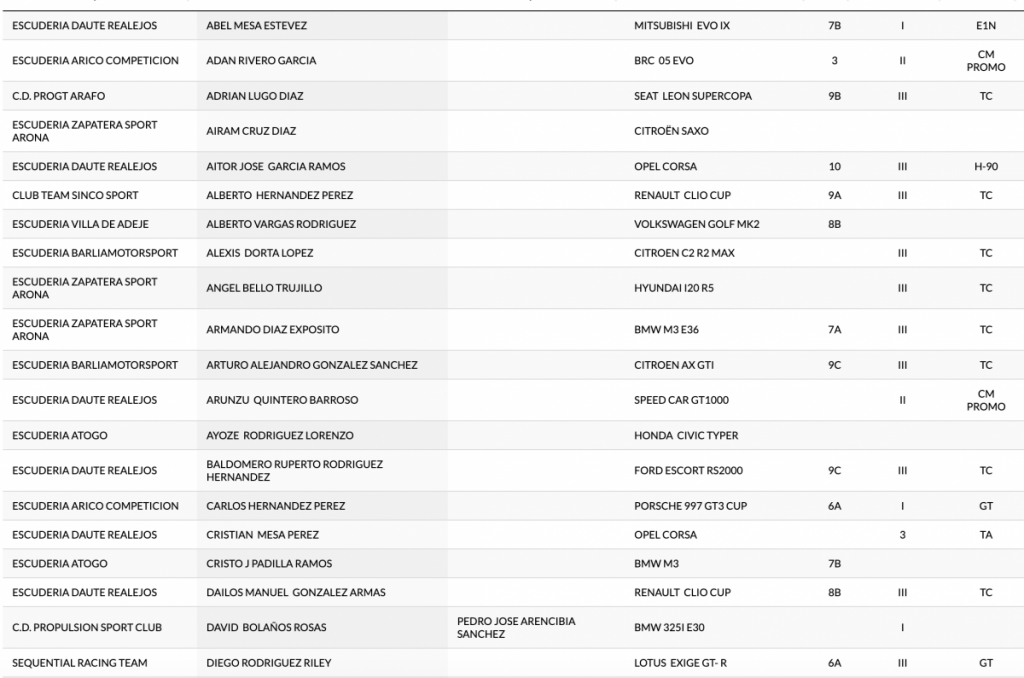 | | | | | | | |
|---|---|---|---|---|---|---|
| ESCUDERIA DAUTE REALEJOS | ABEL MESA ESTEVEZ | | MITSUBISHI EVO IX | 7B | I | E1N |
| ESCUDERIA ARICO COMPETICION | ADAN RIVERO GARCIA | | BRC 05 EVO | 3 | II | CM PROMO |
| C.D. PROGT ARAFO | ADRIAN LUGO DIAZ | | SEAT LEON SUPERCOPA | 9B | III | TC |
| ESCUDERIA ZAPATERA SPORT ARONA | AIRAM CRUZ DIAZ | | CITROËN SAXO | | | |
| ESCUDERIA DAUTE REALEJOS | AITOR JOSE GARCIA RAMOS | | OPEL CORSA | 10 | III | H-90 |
| CLUB TEAM SINCO SPORT | ALBERTO HERNANDEZ PEREZ | | RENAULT CLIO CUP | 9A | III | TC |
| ESCUDERIA VILLA DE ADEJE | ALBERTO VARGAS RODRIGUEZ | | VOLKSWAGEN GOLF MK2 | 8B | | |
| ESCUDERIA BARLIAMOTORSPORT | ALEXIS DORTA LOPEZ | | CITROEN C2 R2 MAX | | III | TC |
| ESCUDERIA ZAPATERA SPORT ARONA | ANGEL BELLO TRUJILLO | | HYUNDAI I20 R5 | | III | TC |
| ESCUDERIA ZAPATERA SPORT ARONA | ARMANDO DIAZ EXPOSITO | | BMW M3 E36 | 7A | III | TC |
| ESCUDERIA BARLIAMOTORSPORT | ARTURO ALEJANDRO GONZALEZ SANCHEZ | | CITROEN AX GTI | 9C | III | TC |
| ESCUDERIA DAUTE REALEJOS | ARUNZU QUINTERO BARROSO | | SPEED CAR GT1000 | | II | CM PROMO |
| ESCUDERIA ATOGO | AYOZE RODRIGUEZ LORENZO | | HONDA CIVIC TYPER | | | |
| ESCUDERIA DAUTE REALEJOS | BALDOMERO RUPERTO RODRIGUEZ HERNANDEZ | | FORD ESCORT RS2000 | 9C | III | TC |
| ESCUDERIA ARICO COMPETICION | CARLOS HERNANDEZ PEREZ | | PORSCHE 997 GT3 CUP | 6A | I | GT |
| ESCUDERIA DAUTE REALEJOS | CRISTIAN MESA PEREZ | | OPEL CORSA | | 3 | TA |
| ESCUDERIA ATOGO | CRISTO J PADILLA RAMOS | | BMW M3 | 7B | | |
| ESCUDERIA DAUTE REALEJOS | DAILOS MANUEL GONZALEZ ARMAS | | RENAULT CLIO CUP | 8B | III | TC |
| C.D. PROPULSION SPORT CLUB | DAVID BOLAÑOS ROSAS | PEDRO JOSE ARENCIBIA SANCHEZ | BMW 325I E30 | | I | |
| SEQUENTIAL RACING TEAM | DIEGO RODRIGUEZ RILEY | | LOTUS EXIGE GT- R | 6A | III | GT |